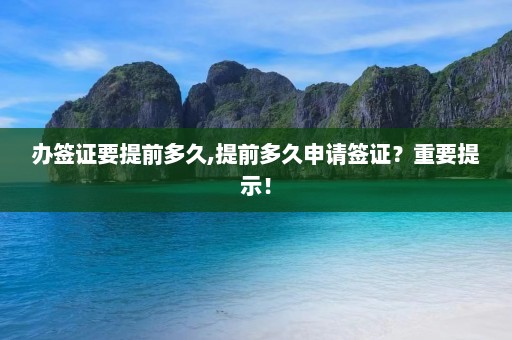 办签证要提前多久,提前多久申请签证？重要提示！